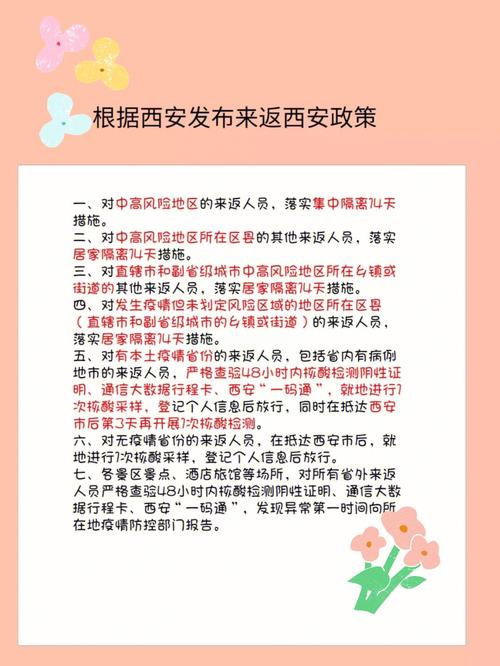 根据西安发布来返西安政策

一、对中高风险地区的来返人员，落实集中隔离14天措施。
二、对中高风险地区所在区县的其他来返人员，落实居家隔离14天措施。
三、对直辖市和副省级城市中高风险地区所在乡镇或街道的其他来返人员，落实居家隔离14天措施。
四、对发生疫情但未划定风险区域的地区所在区县（直辖市和副省级城市的乡镇或街道）的来返人员，落实居家隔离14天措施。
五、对有本土疫情省份的来返人员，包括省内有病例地市的来返人员，严格查验48小时内核酸检测阴性证明、通信大数据行程卡、西安“一码通”，就地进行1次核酸采样，登记个人信息后放行，同时在抵达西安市后第3天再开展1次核酸检测。
六、对无疫情省份的来返人员，在抵达西安市后，就地进行1次核酸采样，登记个人信息后放行。
七、各景区景点、酒店旅馆等场所，对所有省外来返人员严格查验48小时内核酸检测阴性证明、通信大数据行程卡、西安“一码通”，发现异常第一时间向所在地疫情防控部门报告。